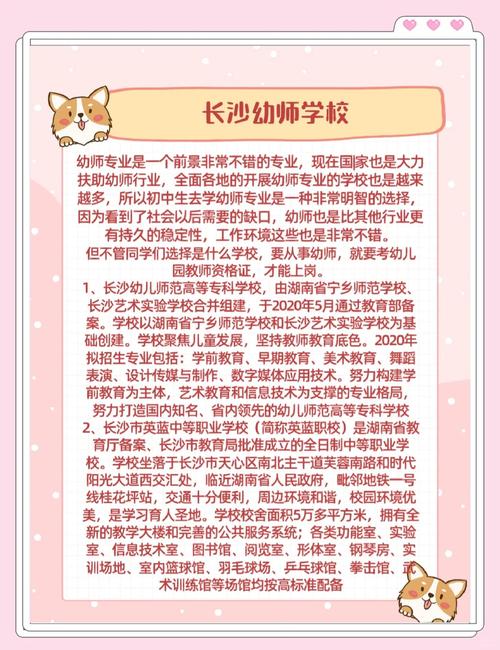 长沙幼师学校

幼师专业是一个前景非常不错的专业，现在国家也是大力扶助幼师行业，全面各地的开展幼师专业的学校也是越来越多，所以初中生去学幼师专业是一种非常明智的选择，因为看到了社会以后需要的缺口，幼师也是比其他行业更有持久的稳定性，工作环境这些也是非常不错。

但不管同学们选择是什么学校，要从事幼师，就要考幼儿园教师资格证，才能上岗。

1、长沙幼儿师范高等专科学校，由湖南省宁乡师范学校、长沙艺术实验学校合并组建，于2020年5月通过教育部备案。学校以湖南省宁乡师范学校和长沙艺术实验学校为基础创建。学校聚焦儿童发展，坚持教师教育底色。2020年拟招生专业包括：学前教育、早期教育、美术教育、舞蹈表演、设计传媒与制作、数字媒体应用技术。努力构建学前教育为主体，艺术教育和信息技术为支撑的专业格局，努力打造国内知名、省内领先的幼儿师范高等专科学校

2、长沙市英蓝中等职业学校（简称英蓝职校）是湖南省教育厅备案、长沙市教育局批准成立的全日制中等职业学校。学校坐落于长沙市天心区南北主干道芙蓉南路和时代阳光大道西交汇处，临近湖南省人民政府，毗邻地铁一号线桂花坪站，交通十分便利，周边环境和谐，校园环境优美，是学习育人圣地。学校校舍面积5万多平方米，拥有全新的教学大楼和完善的公共服务系统；各类功能室、实验室、信息技术室、图书馆、阅览室、形体室、钢琴房、实训场地、室内篮球馆、羽毛球场、乒乓球馆、拳击馆、武术训练馆等场馆均按高标准配备